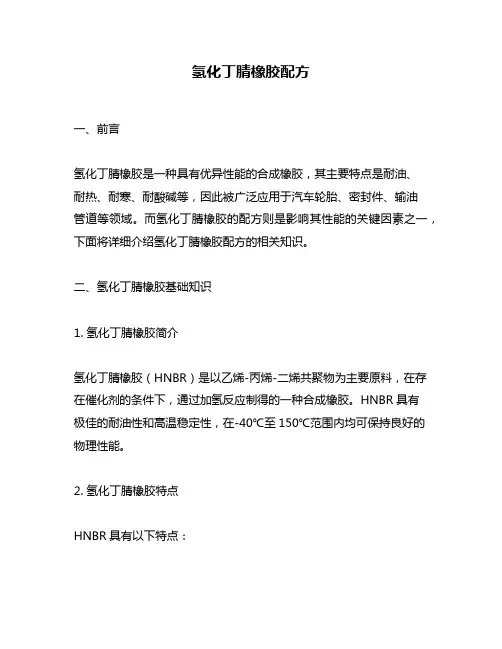 氢化丁腈橡胶配方

一、前言

氢化丁腈橡胶是一种具有优异性能的合成橡胶，其主要特点是耐油、耐热、耐寒、耐酸碱等，因此被广泛应用于汽车轮胎、密封件、输油管道等领域。而氢化丁腈橡胶的配方则是影响其性能的关键因素之一，下面将详细介绍氢化丁腈橡胶配方的相关知识。

二、氢化丁腈橡胶基础知识

1. 氢化丁腈橡胶简介

氢化丁腈橡胶（HNBR）是以乙烯-丙烯-二烯共聚物为主要原料，在存在催化剂的条件下，通过加氢反应制得的一种合成橡胶。HNBR 具有极佳的耐油性和高温稳定性，在-40℃至 150℃范围内均可保持良好的物理性能。

2. 氢化丁腈橡胶特点

HNBR 具有以下特点：